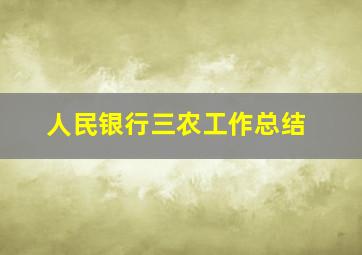 人民银行三农工作总结